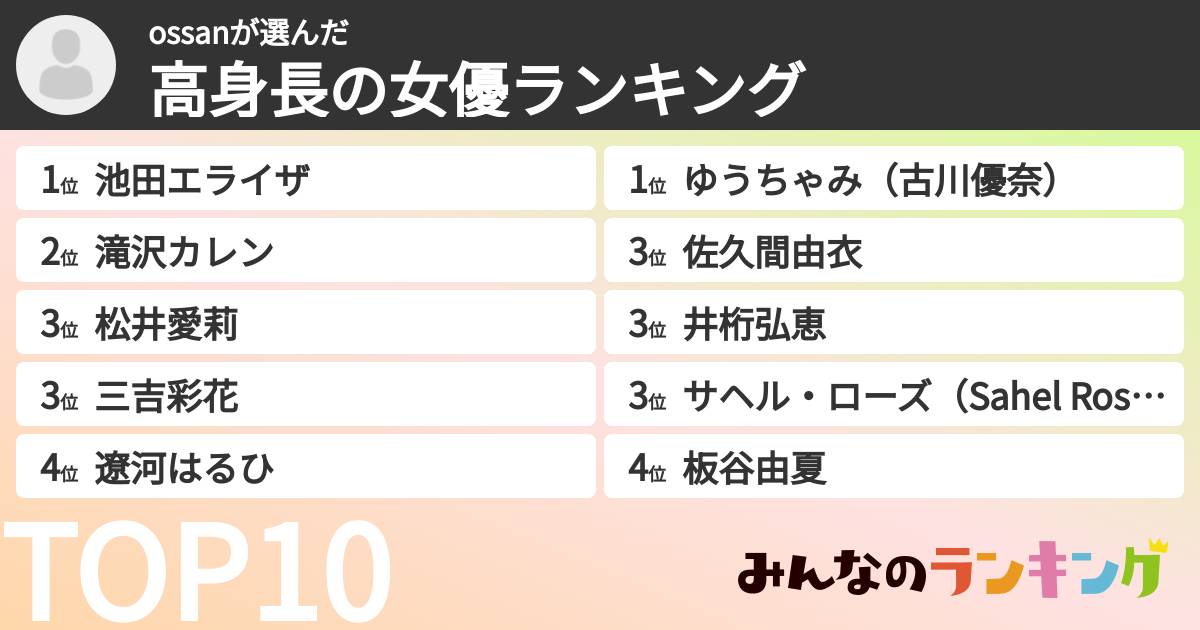 ossanが選んだ
高身長の女優ランキング

1位 池田エライザ
2位 滝沢カレン
3位 松井愛莉
3位 三吉彩花
4位 遼河はるひ

1位 ゆうちゃみ（古川優奈）
3位 佐久間由衣
3位 井桁弘恵
3位 サヘル・ローズ（Sahel Ros…
4位 板谷由夏

TOP10

みんなのランキング